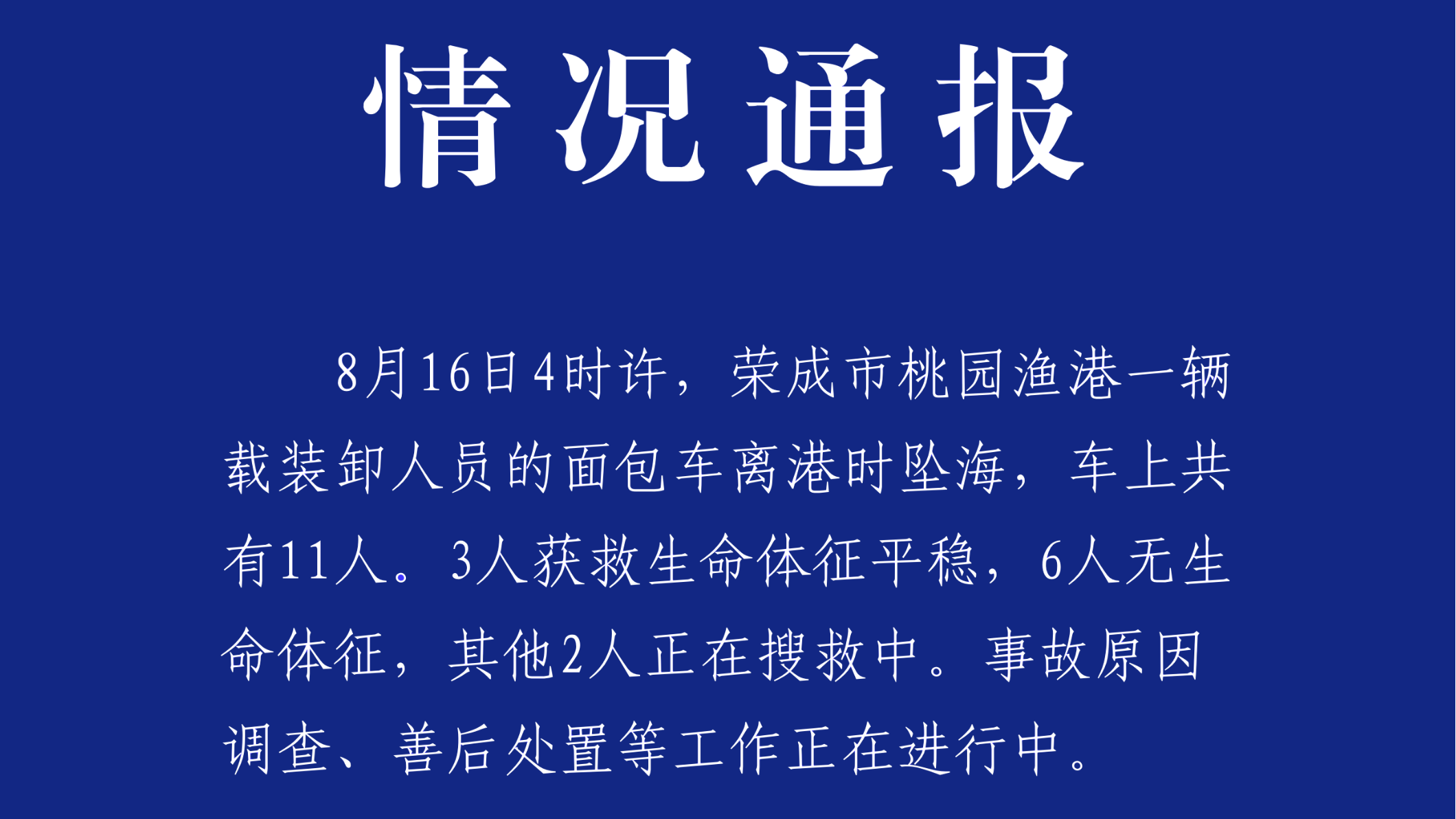 情况通报

8月16日4时许，荣成市桃园渔港一辆载装卸人员的面包车离港时坠海，车上共有11人。3人获救生命体征平稳，6人无生命体征，其他2人正在搜救中。事故原因调查、善后处置等工作正在进行中。